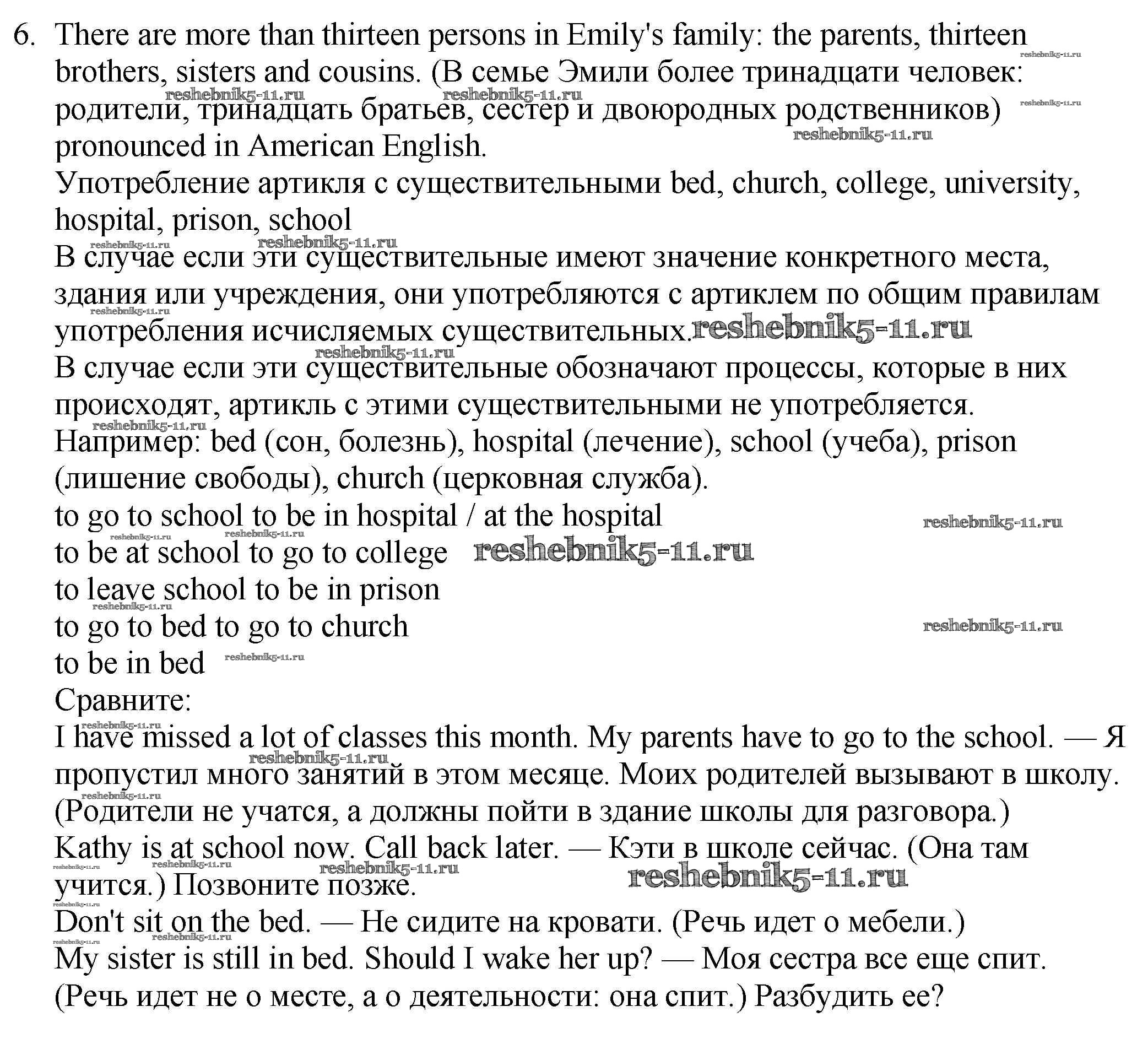 6. There are more than thirteen persons in Emily's family: the parents, thirteen brothers, sisters and cousins. (В семье Эмили более тринадцати человек: родители, тринадцать братьев, сестер и двоюродных родственников) pronounced in American English.
Употребление артикля с существительными bed, church, college, university, hospital, prison, school
В случае если эти существительные имеют значение конкретного места, здания или учреждения, они употребляются с артиклем по общим правилам употребления исчисляемых существительных.
В случае если эти существительные обозначают процессы, которые в них происходят, артикль с этими существительными не употребляется.
Например: bed (сон, болезнь), hospital (лечение), school (учеба), prison (лишение свободы), church (церковная служба).
to go to school to be in hospital / at the hospital
to be at school to go to college
to leave school to be in prison
to go to bed to go to church
to be in bed
Сравните:
I have missed a lot of classes this month. My parents have to go to the school. — Я пропустил много занятий в этом месяце. Моих родителей вызывают в школу. (Родители не учатся, а должны пойти в здание школы для разговора.)
Kathy is at school now. Call back later. — Кэти в школе сейчас. (Она там учится.) Позвоните позже.
Don't sit on the bed. — Не сидите на кровати. (Речь идет о мебели.)
My sister is still in bed. Should I wake her up? — Моя сестра все еще спит. (Речь идет не о месте, а о деятельности: она спит.) Разбудить ее?
reshebnik5-11.ru